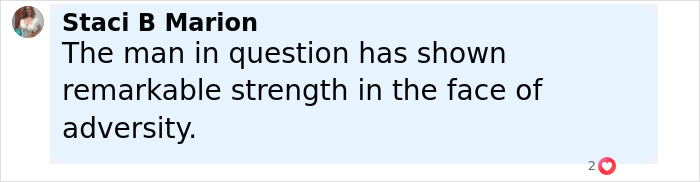 Staci B Marion
The man in question has shown remarkable strength in the face of adversity.

2